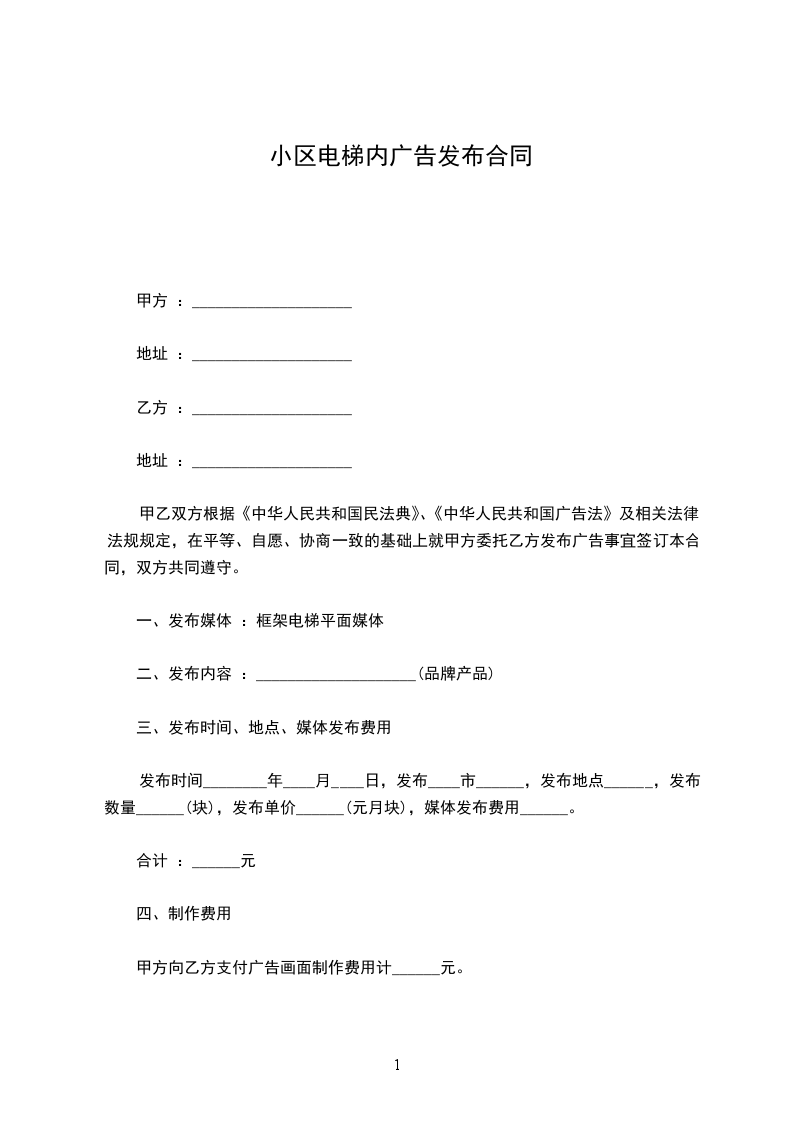 小区电梯内广告发布合同

甲方 ：____________________

地址 ：____________________

乙方 ：____________________

地址 ：____________________

甲乙双方根据《中华人民共和国民法典》、《中华人民共和国广告法》及相关法律法规规定，在平等、自愿、协商一致的基础上就甲方委托乙方发布广告事宜签订本合同，双方共同遵守。

一、发布媒体 ：框架电梯平面媒体

二、发布内容 ：____________________(品牌产品)

三、发布时间、地点、媒体发布费用

发布时间________年____月____日，发布____市______，发布地点______，发布数量______(块)，发布单价______(元月块)，媒体发布费用______。

合计 ：______元

四、制作费用

甲方向乙方支付广告画面制作费用计______元。

1